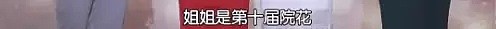 姐姐是第十届院花